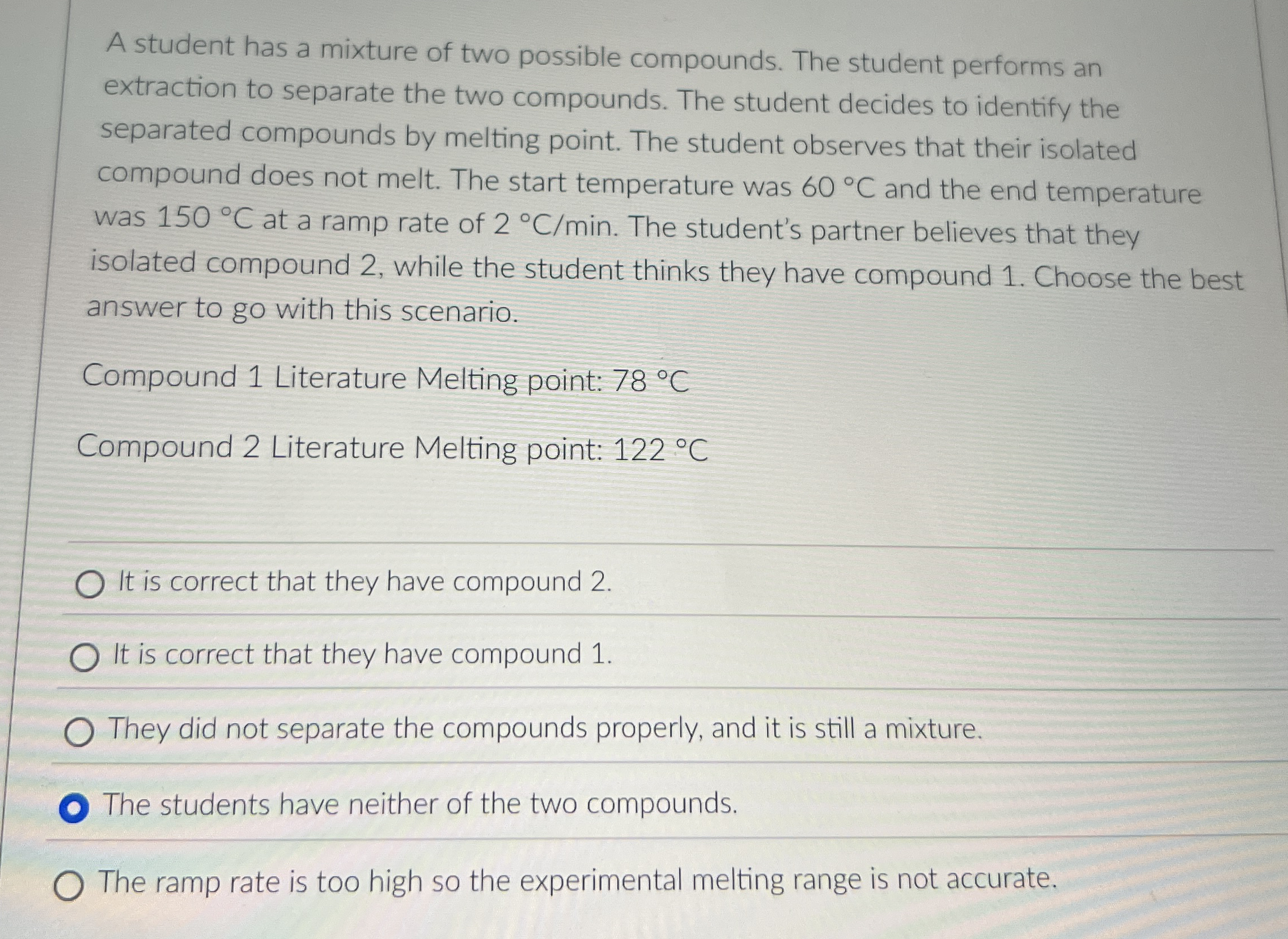 A student has a mixture of two possible compounds. The student performs an extraction to separate the two compounds. The student decides to identify the separated compounds by melting point. The student observes that their isolated compound does not melt. The start temperature was 60 °C and the end temperature was 150 °C at a ramp rate of 2 °C/min. The student's partner believes that they isolated compound 2, while the student thinks they have compound 1. Choose the best answer to go with this scenario.

Compound 1 Literature Melting point: 78 °C

Compound 2 Literature Melting point: 122 °C

It is correct that they have compound 2.

It is correct that they have compound 1.

They did not separate the compounds properly, and it is still a mixture.

The students have neither of the two compounds.

The ramp rate is too high so the experimental melting range is not accurate.